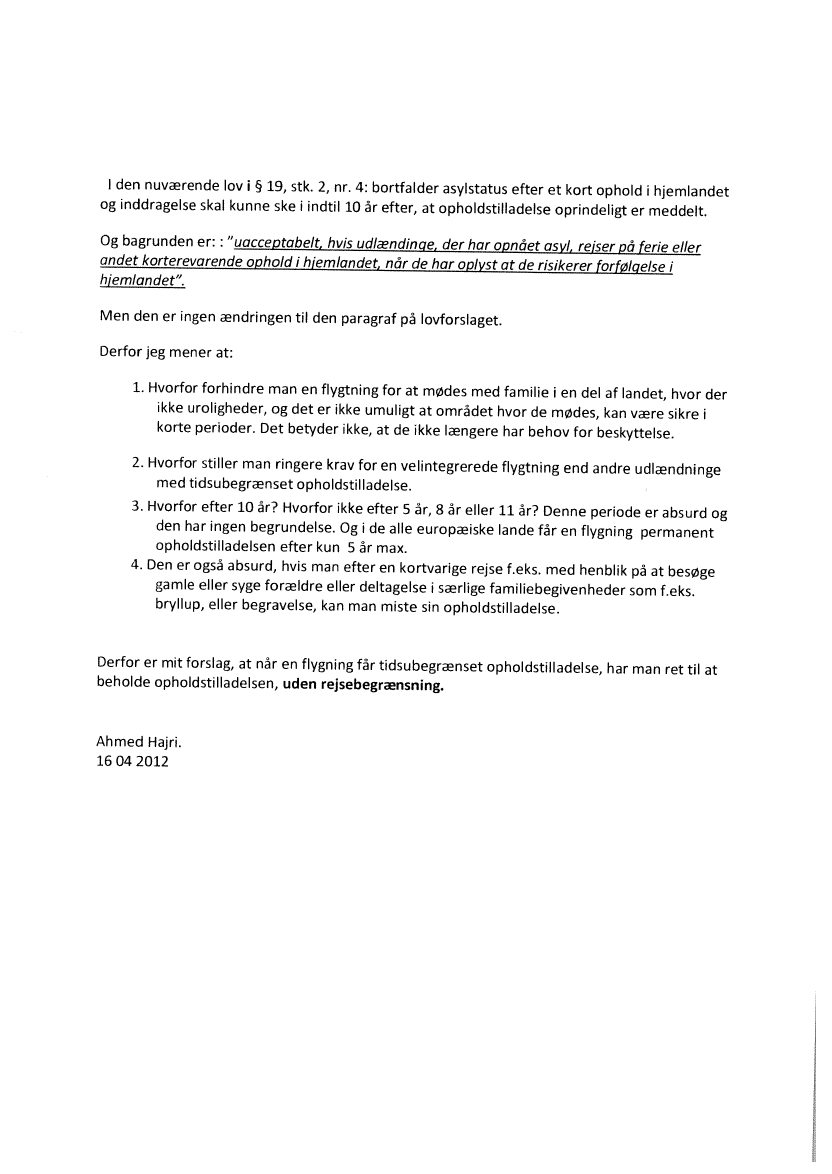 I den nuværende lov i § 19, stk. 2, nr. 4: bortfalder asylstatus efter et kort ophold i hjemlandet og inddragelse skal kunne ske i indtil 10 år efter, at opholdstilladelse oprindeligt er meddelt.

Og bagrunden er: : "uacceptabelt, hvis udlændinge, der har opnået asyl, rejser på ferie eller andet korterevarende ophold i hjemlandet, når de har oplyst at de risikerer forfølgelse i hjemlandet".

Men den er ingen ændringen til den paragraf på lovforslaget.

Derfor jeg mener at:

1. Hvorfor forhindre man en flygtning for at mødes med familie i en del af landet, hvor der ikke uroligheder, og det er ikke umuligt at området hvor de mødes, kan være sikre i korte perioder. Det betyder ikke, at de ikke længere har behov for beskyttelse.

2. Hvorfor stiller man ringere krav for en velintegrerede flygtning end andre udlændninge med tidsubegrænset opholdstilladelse.

3. Hvorfor efter 10 år? Hvorfor ikke efter 5 år, 8 år eller 11 år? Denne periode er absurd og den har ingen begrundelse. Og i de alle europæiske lande får en flygning permanent opholdstilladelsen efter kun 5 år max.

4. Den er også absurd, hvis man efter en kortvarige rejse f.eks. med henblik på at besøge gamle eller syge forældre eller deltagelse i særlige familiebegivenheder som f.eks. bryllup, eller begravelse, kan man miste sin opholdstilladelse.

Derfor er mit forslag, at når en flygning får tidsubegrænset opholdstilladelse, har man ret til at beholde opholdstilladelsen, uden rejsebegrænsning.

Ahmed Hajri.
16 04 2012